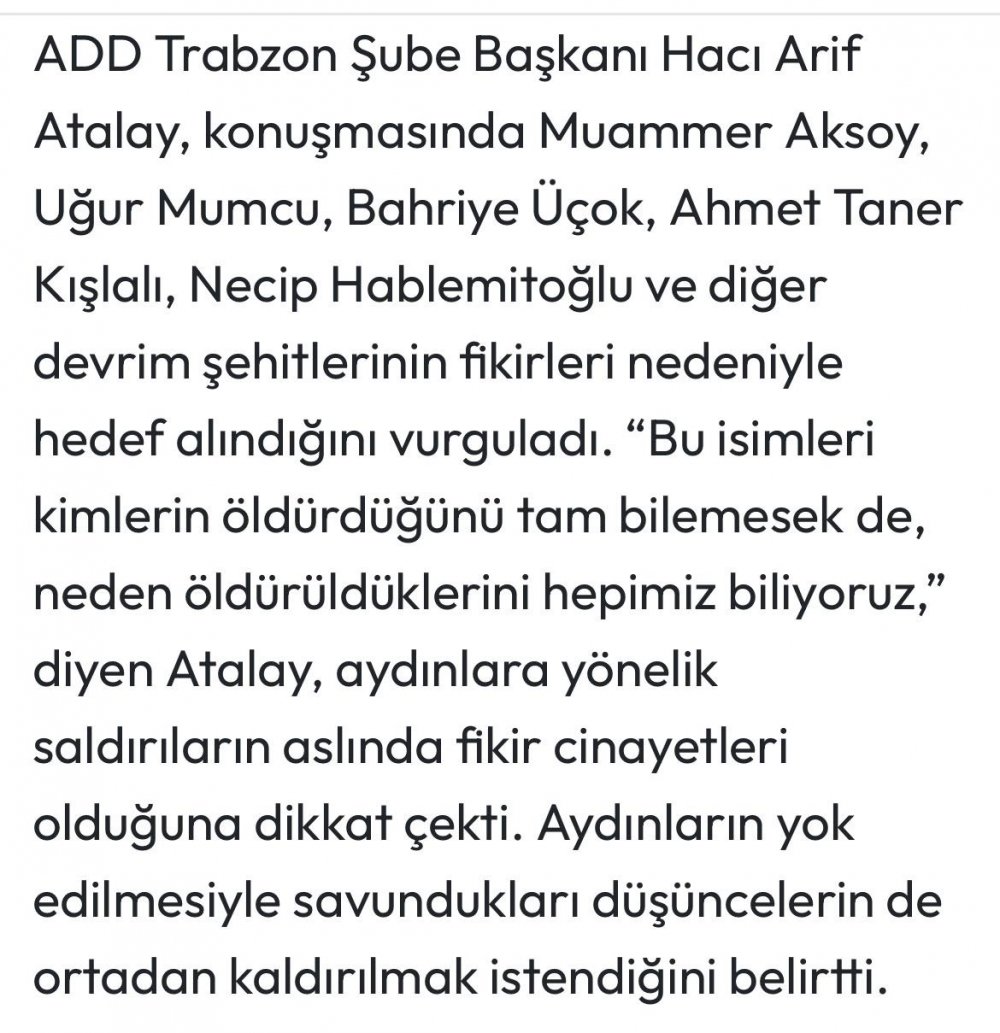 ADD Trabzon Şube Başkanı Hacı Arif Atalay, konuşmasında Muammer Aksoy, Uğur Mumcu, Bahriye Üçok, Ahmet Taner Kışlalı, Necip Hablemitoğlu ve diğer devrim şehitlerinin fikirleri nedeniyle hedef alındığını vurguladı. “Bu isimleri kimlerin öldürdüğünü tam bilemesek de, neden öldürüldüklerini hepimiz biliyoruz,” diyen Atalay, aydınlara yönelik saldırıların aslında fikir cinayetleri olduğuna dikkat çekti. Aydınların yok edilmesiyle savundukları düşüncelerin de ortadan kaldırılmak istendiğini belirtti.